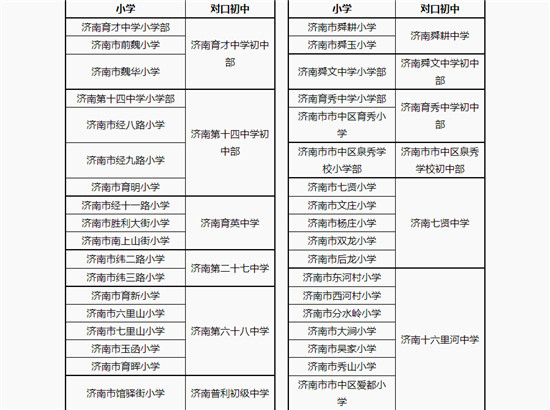 | 小学 | 对口初中 |
|---|---|
| 济南育才中学小学部 | 济南育才中学初中部 |
| 济南市前魏小学 | 济南育才中学初中部 |
| 济南市魏华小学 | 济南育才中学初中部 |
| 济南第十四中学小学部 | 济南第十四中学初中部 |
| 济南市经八路小学 | 济南第十四中学初中部 |
| 济南市经九路小学 | 济南第十四中学初中部 |
| 济南市育明小学 | 济南第十四中学初中部 |
| 济南市经十一路小学 | 济南育英中学 |
| 济南市胜利大街小学 | 济南育英中学 |
| 济南市南上山街小学 | 济南育英中学 |
| 济南市纬二路小学 | 济南第二十七中学 |
| 济南市纬三路小学 | 济南第二十七中学 |
| 济南市育新小学 | 济南第六十八中学 |
| 济南市六里山小学 | 济南第六十八中学 |
| 济南市七里山小学 | 济南第六十八中学 |
| 济南市玉函小学 | 济南第六十八中学 |
| 济南市育晖小学 | 济南第六十八中学 |
| 济南市馆驿街小学 | 济南普利初级中学 |

| 小学 | 对口初中 |
|---|---|
| 济南市舜耕小学 | 济南舜耕中学 |
| 济南市舜玉小学 | 济南舜耕中学 |
| 济南舜文中学小学部 | 济南舜文中学初中部 |
| 济南育秀中学小学部 | 济南育秀中学初中部 |
| 济南市市中区育秀小学 | 济南育秀中学初中部 |
| 济南市市中区泉秀学校小学部 | 济南市市中区泉秀学校初中部 |
| 济南市七贤小学 | 济南七贤中学 |
| 济南市文庄小学 | 济南七贤中学 |
| 济南市杨庄小学 | 济南七贤中学 |
| 济南市双龙小学 | 济南七贤中学 |
| 济南市后龙小学 | 济南七贤中学 |
| 济南市东河村小学 | 济南十六里河中学 |
| 济南市西河村小学 | 济南十六里河中学 |
| 济南市分水岭小学 | 济南十六里河中学 |
| 济南市大涧小学 | 济南十六里河中学 |
| 济南市吴家小学 | 济南十六里河中学 |
| 济南市秀山小学 | 济南十六里河中学 |
| 济南市市中区爱都小学 | 济南十六里河中学 |